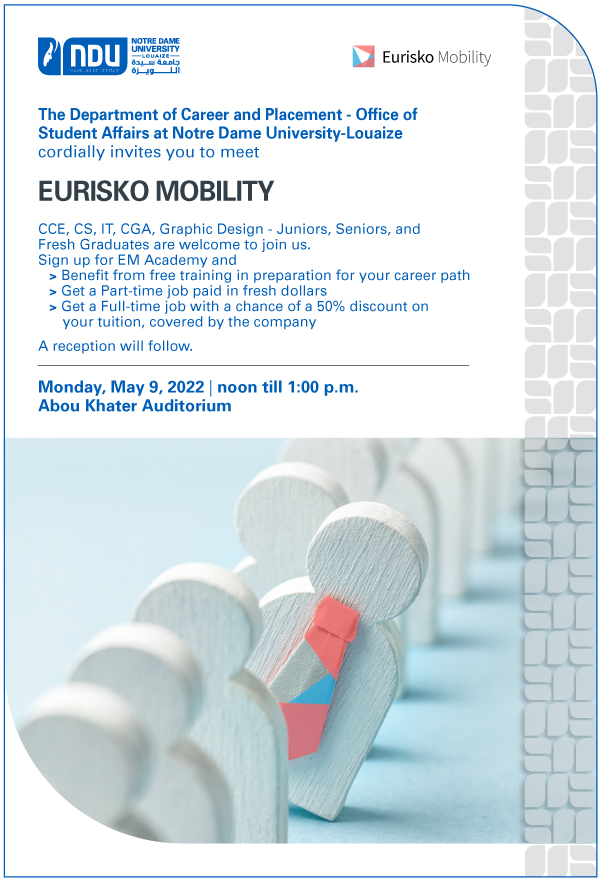 NDU NOTRE DAME UNIVERSITY LOUAIZE جامعة سيدة اللويزة

Eurisko Mobility

The Department of Career and Placement - Office of Student Affairs at Notre Dame University-Louaize cordially invites you to meet

EURISKO MOBILITY

CCE, CS, IT, CGA, Graphic Design - Juniors, Seniors, and Fresh Graduates are welcome to join us.
Sign up for EM Academy and
> Benefit from free training in preparation for your career path
> Get a Part-time job paid in fresh dollars
> Get a Full-time job with a chance of a 50% discount on your tuition, covered by the company

A reception will follow.

Monday, May 9, 2022 | noon till 1:00 p.m.
Abou Khater Auditorium